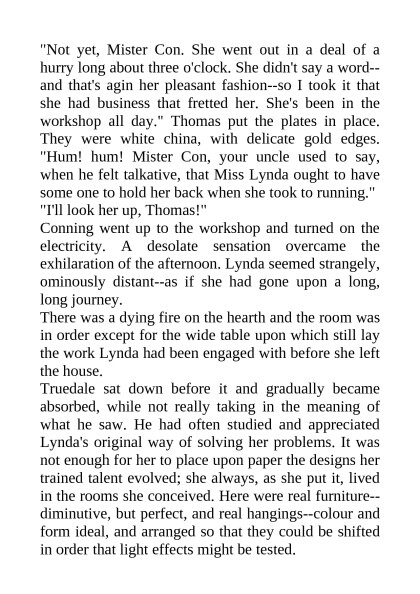 "Not yet, Mister Con. She went out in a deal of a hurry long about three o'clock. She didn't say a word--and that's agin her pleasant fashion--so I took it that she had business that fretted her. She's been in the workshop all day." Thomas put the plates in place. They were white china, with delicate gold edges. "Hum! hum! Mister Con, your uncle used to say, when he felt talkative, that Miss Lynda ought to have some one to hold her back when she took to running."

"I'll look her up, Thomas!"

Conning went up to the workshop and turned on the electricity. A desolate sensation overcame the exhilaration of the afternoon. Lynda seemed strangely, ominously distant--as if she had gone upon a long, long journey.

There was a dying fire on the hearth and the room was in order except for the wide table upon which still lay the work Lynda had been engaged with before she left the house.

Truedale sat down before it and gradually became absorbed, while not really taking in the meaning of what he saw. He had often studied and appreciated Lynda's original way of solving her problems. It was not enough for her to place upon paper the designs her trained talent evolved; she always, as she put it, lived in the rooms she conceived. Here were real furniture--diminutive, but perfect, and real hangings--colour and form ideal, and arranged so that they could be shifted in order that light effects might be tested.